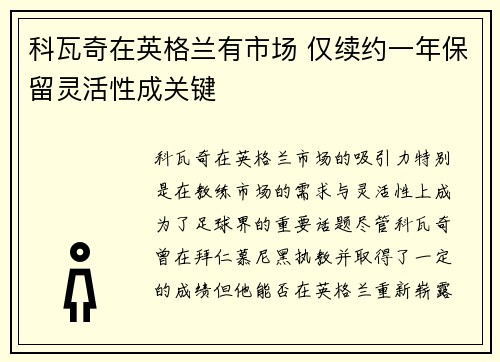 科瓦奇在英格兰有市场 仅续约一年保留灵活性成关键

科瓦奇在英格兰市场的吸引力特别是在教练市场的需求与灵活性上成为了足球界的重要话题尽管科瓦奇曾在拜仁慕尼黑执教并取得了一定的成绩但他能否在英格兰重新崭露